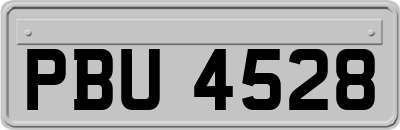 PBU 4528